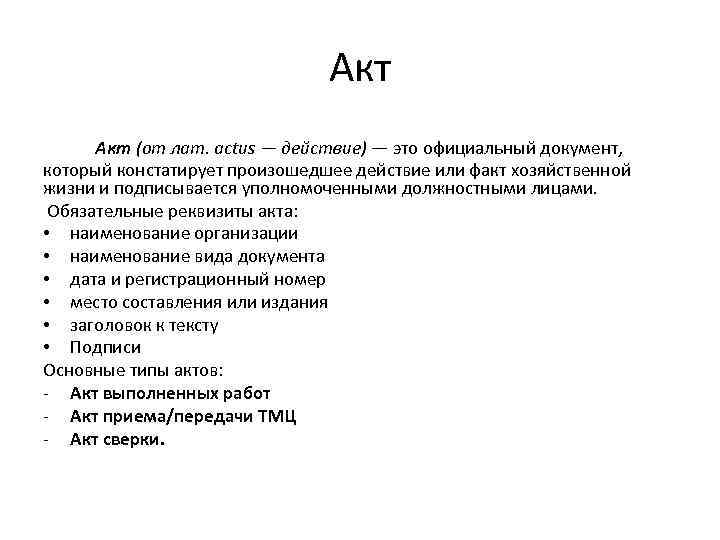 Акт

Акт (от лат. actus — действие) — это официальный документ, который констатирует произошедшее действие или факт хозяйственной жизни и подписывается уполномоченными должностными лицами.

Обязательные реквизиты акта:
• наименование организации
• наименование вида документа
• дата и регистрационный номер
• место составления или издания
• заголовок к тексту
• Подписи

Основные типы актов:
- Акт выполненных работ
- Акт приема/передачи ТМЦ
- Акт сверки.